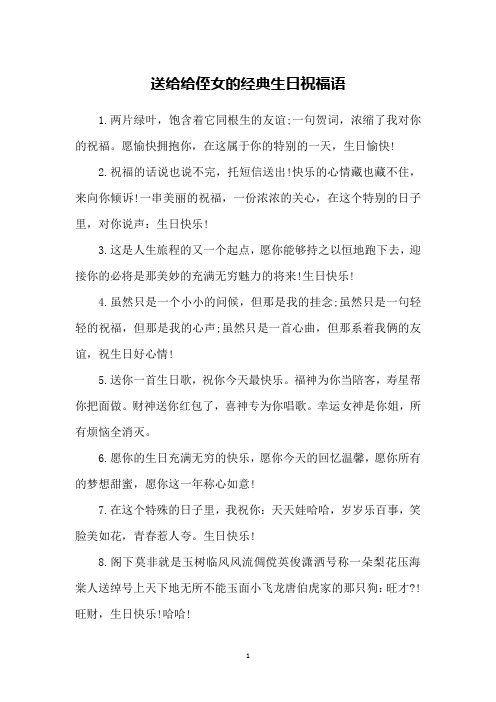 送给给侄女的经典生日祝福语

1.两片绿叶，饱含着它同根生的友谊;一句贺词，浓缩了我对你的祝福。愿愉快拥抱你，在这属于你的特别的一天，生日愉快!

2.祝福的话说也说不完，托短信送出!快乐的心情藏也藏不住，来向你倾诉!一串美丽的祝福，一份浓浓的关心，在这个特别的日子里，对你说声：生日快乐!

3.这是人生旅程的又一个起点，愿你能够持之以恒地跑下去，迎接你的必将是那美妙的充满无穷魅力的将来!生日快乐!

4.虽然只是一个小小的问候，但那是我的挂念;虽然只是一句轻轻的祝福，但那是我的心声;虽然只是一首心曲，但那系着我俩的友谊，祝生日好心情!

5.送你一首生日歌，祝你今天最快乐。福神为你当陪客，寿星帮你把面做。财神送你红包了，喜神专为你唱歌。幸运女神是你姐，所有烦恼全消灭。

6.愿你的生日充满无穷的快乐，愿你今天的回忆温馨，愿你所有的梦想甜蜜，愿你这一年称心如意!

7.在这个特殊的日子里，我祝你：天天娃哈哈，岁岁乐百事，笑脸美如花，青春惹人夸。生日快乐!

8.阁下莫非就是玉树临风风流倜傥英俊潇洒号称一朵梨花压海棠人送绰号上天下地无所不能玉面小飞龙唐伯虎家的那只狗：旺才?!旺财，生日快乐!哈哈!

1